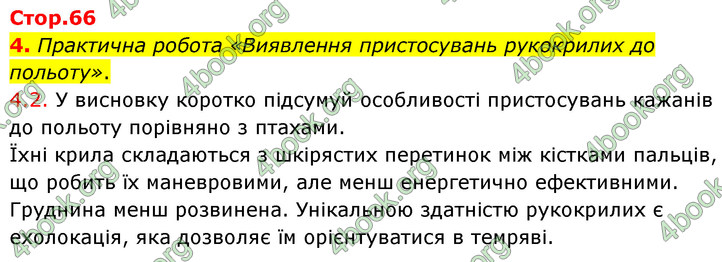 Стор.66

4. Практична робота «Виявлення пристосувань рукокрилих до польоту».

4.2. У висновку коротко підсумуй особливості пристосувань кажанів до польоту порівняно з птахами.

Їхні крила складаються з шкірястих перетинок між кістками пальців, що робить їх маневровими, але менш енергетично ефективними. Груднина менш розвинена. Унікальною здатністю рукокрилих є ехолокація, яка дозволяє їм орієнтуватися в темряві.

4book.org